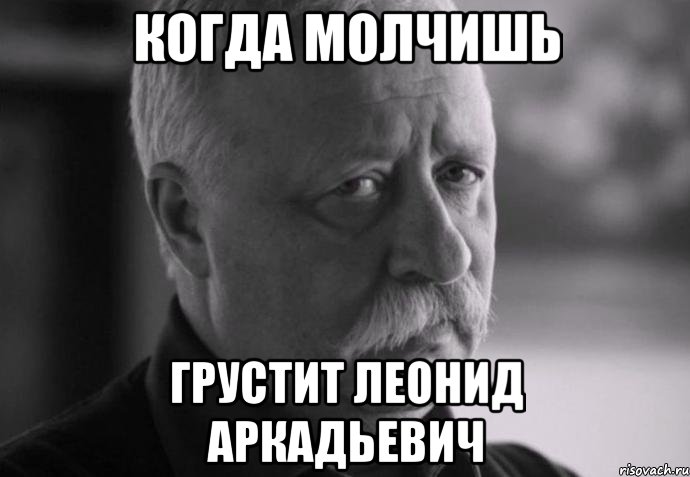 КОГДА МОЛЧИШЬ

ГРУСТИТ ЛЕОНИД АРКАДЬЕВИЧ

risovach.ru